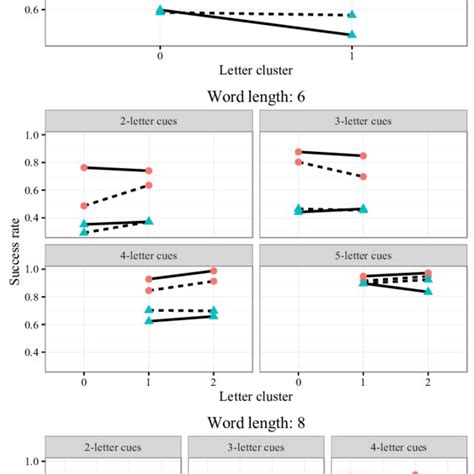 0.6

0

1

Letter cluster

Word length: 6

2-letter cues

3-letter cues

1.0
0.8
0.6
0.4

Success rate

4-letter cues

5-letter cues

1.0
0.8
0.6
0.4

0
1
2

0
1
2

Letter cluster

Word length: 8

2-letter cues

3-letter cues

4-letter cues

1.0